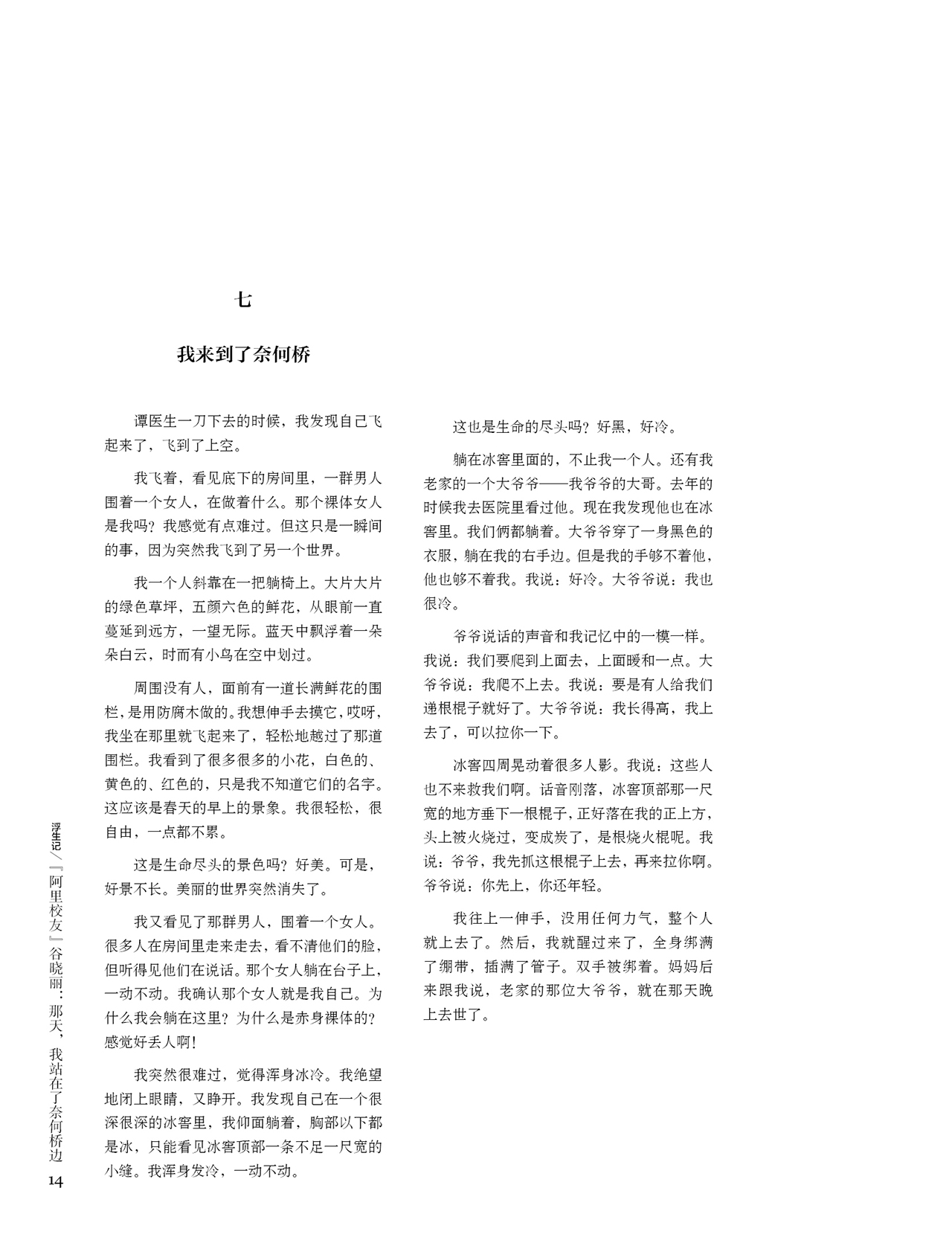 七

我来到了奈何桥

谭医生一刀下去的时候，我发现自己飞起来了，飞到了上空。

我飞着，看见底下的房间里，一群男人围着一个女人，在做着什么。那个裸体女人是我吗？我感觉有点难过。但这只是一瞬间的事，因为突然我飞到了另一个世界。

我一个人斜靠在一把躺椅上。大片大片的绿色草坪，五颜六色的鲜花，从眼前一直蔓延到远方，一望无际。蓝天中飘浮着一朵朵白云，时而有小鸟在空中划过。

周围没有人，面前有一道长满鲜花的围栏，是用防腐木做的。我想伸手去摸它，哎呀，我坐在那里就飞起来了，轻松地越过了那道围栏。我看到了很多很多的小花，白色的、黄色的、红色的，只是我不知道它们的名字。这应该是春天的早上的景象。我很轻松，很自由，一点都不累。

这是生命尽头的景色吗？好美。可是，好景不长。美丽的世界突然消失了。

我又看见了那群男人，围着一个女人。很多人在房间里走来走去，看不清他们的脸，但听得见他们在说话。那个女人躺在台子上，一动不动。我确认那个女人就是我自己。为什么我会躺在这里？为什么是赤身裸体的？感觉好丢人啊！

我突然很难过，觉得浑身冰冷。我绝望地闭上眼睛，又睁开。我发现自己在一个很深很深的冰窖里，我仰面躺着，胸部以下都是冰，只能看见冰窖顶部一条不足一尺宽的小缝。我浑身发冷，一动不动。

这也是生命的尽头吗？好黑，好冷。

躺在冰窖里面的，不止我一个人。还有我老家的一个大爷爷——我爷爷的大哥。去年的时候我去医院里看过他。现在我发现他也在冰窖里。我们俩都躺着。大爷爷穿了一身黑色的衣服，躺在我的右手边。但是我的手够不着他，他也够不着我。我说：好冷。大爷爷说：我也很冷。

爷爷说话的声音和我记忆中的一模一样。我说：我们要爬到上面去，上面暖和一点。大爷爷说：我爬不上去。我说：要是有人给我们递根棍子就好了。大爷爷说：我长得高，我上去了，可以拉你一下。

冰窖四周晃动着很多人影。我说：这些人也不来救我们啊。话音刚落，冰窖顶部那一尺宽的地方垂下一根棍子，正好落在我的正上方，头上被火烧过，变成炭了，是根烧火棍呢。我说：爷爷，我先抓这根棍子上去，再来拉你啊。爷爷说：你先上，你还年轻。

我往上一伸手，没用任何力气，整个人就上去了。然后，我就醒过来了，全身绑满了绷带，插满了管子。双手被绑着。妈妈后来跟我说，老家的那位大爷爷，就在那天晚上去世了。

浮生记／『阿里校友』谷晓丽：那天，我站在了奈何桥边

14